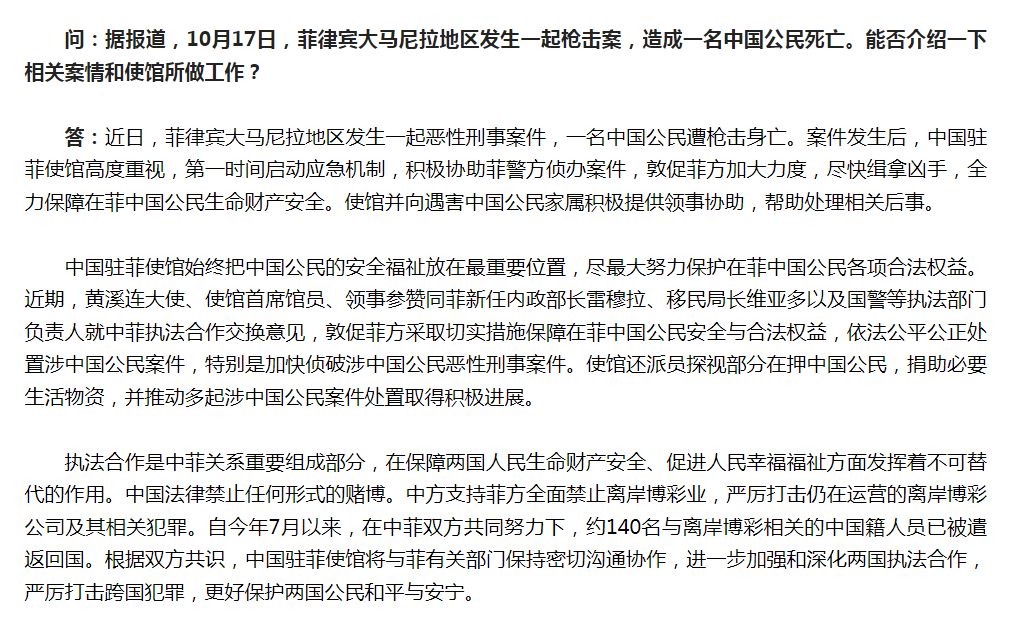 问：据报道，10月17日，菲律宾大马尼拉地区发生一起枪击案，造成一名中国公民死亡。能否介绍一下相关案情和使馆所做工作？

答：近日，菲律宾大马尼拉地区发生一起恶性刑事案件，一名中国公民遭枪击身亡。案件发生后，中国驻菲使馆高度重视，第一时间启动应急机制，积极协助菲警方侦办案件，敦促菲方加大力度，尽快缉拿凶手，全力保障在菲中国公民生命财产安全。使馆并向遇害中国公民家属积极提供领事协助，帮助处理相关后事。

中国驻菲使馆始终把中国公民的安全福祉放在最重要位置，尽最大努力保护在菲中国公民各项合法权益。近期，黄溪连大使、使馆首席馆员、领事参赞同菲新任内政部长雷穆拉、移民局长维亚多以及国警等执法部门负责人就中菲执法合作交换意见，敦促菲方采取切实措施保障在菲中国公民安全与合法权益，依法公平公正处置涉中国公民案件，特别是加快侦破涉中国公民恶性刑事案件。使馆还派员探视部分在押中国公民，捐助必要生活物资，并推动多起涉中国公民案件处置取得积极进展。

执法合作是中菲关系重要组成部分，在保障两国人民生命财产安全、促进人民幸福福祉方面发挥着不可替代的作用。中国法律禁止任何形式的赌博。中方支持菲方全面禁止离岸博彩业，严厉打击仍在运营的离岸博彩公司及其相关犯罪。自今年7月以来，在中菲双方共同努力下，约140名与离岸博彩相关的中国籍人员已被遣返回国。根据双方共识，中国驻菲使馆将与菲有关部门保持密切沟通协作，进一步加强和深化两国执法合作，严厉打击跨国犯罪，更好保护两国公民和平与安宁。